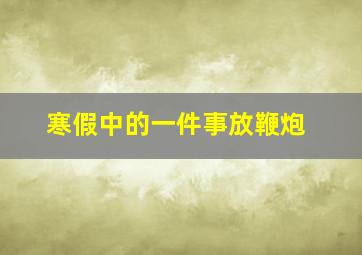 寒假中的一件事放鞭炮